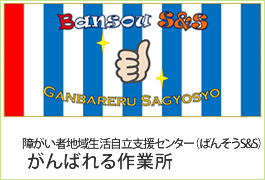 Bansou S&S

GANBARERU SAGYOSYO

障がい者地域生活自立支援センター(ばんそうS&S)
がんばれる作業所